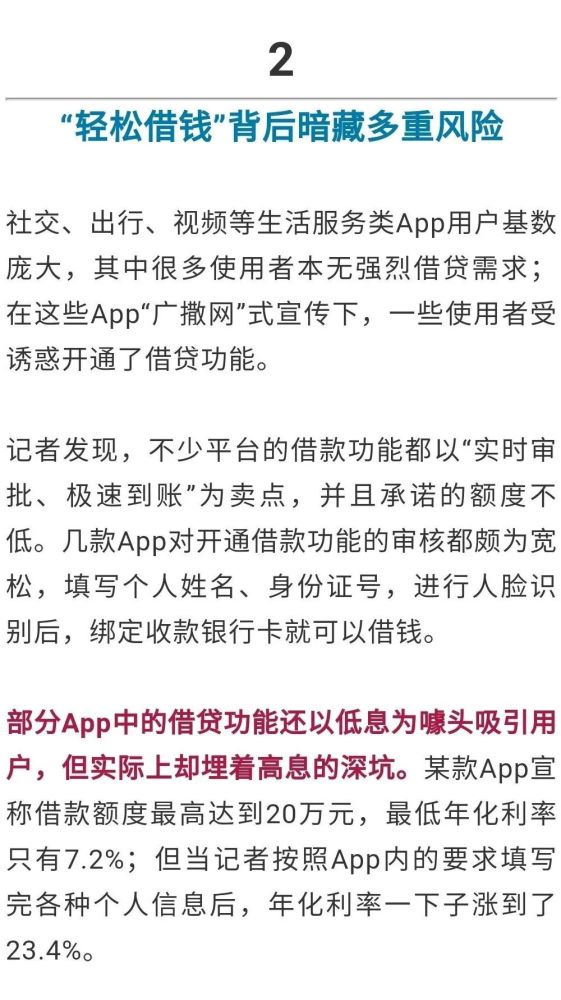 2

“轻松借钱”背后暗藏多重风险

社交、出行、视频等生活服务类App用户基数庞大，其中很多使用者本无强烈借贷需求；在这些App“广撒网”式宣传下，一些使用者受诱惑开通了借贷功能。

记者发现，不少平台的借款功能都以“实时审批、极速到账”为卖点，并且承诺的额度不低。几款App对开通借款功能的审核都颇为宽松，填写个人姓名、身份证号，进行人脸识别后，绑定收款银行卡就可以借钱。

部分App中的借贷功能还以低息为噱头吸引用户，但实际上却埋着高息的深坑。某款App宣称借款额度最高达到20万元，最低年化利率只有7.2%；但当记者按照App内的要求填写完各种个人信息后，年化利率一下子涨到了23.4%。